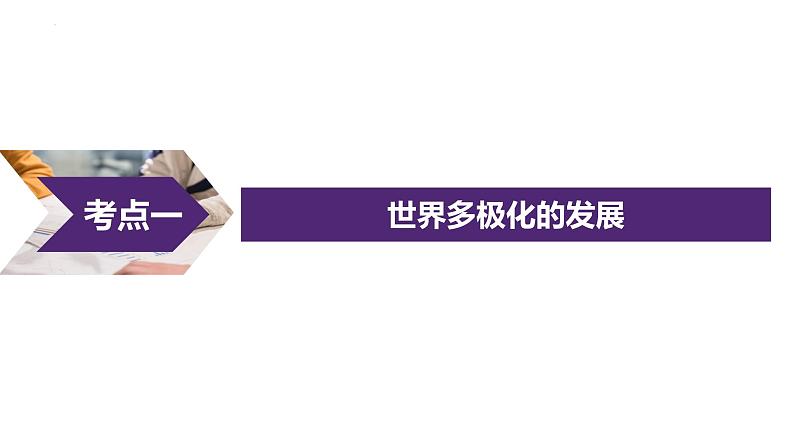 考点一

世界多极化的发展